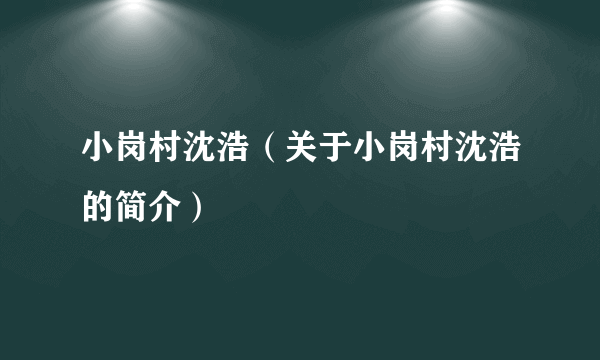 小岗村沈浩（关于小岗村沈浩的简介）